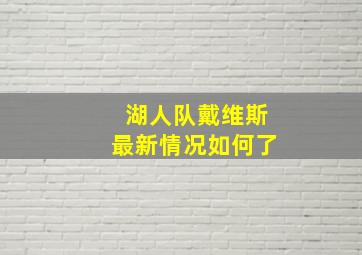 湖人队戴维斯
最新情况如何了